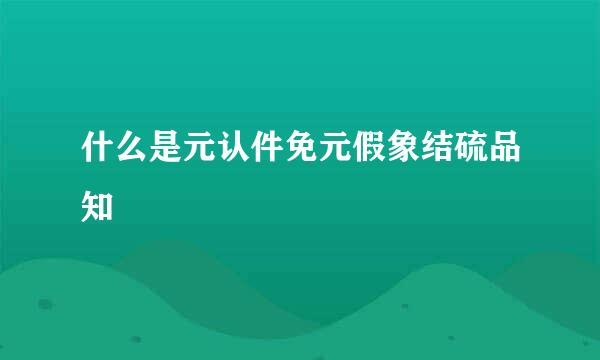 什么是元认件免元假象结硫品知